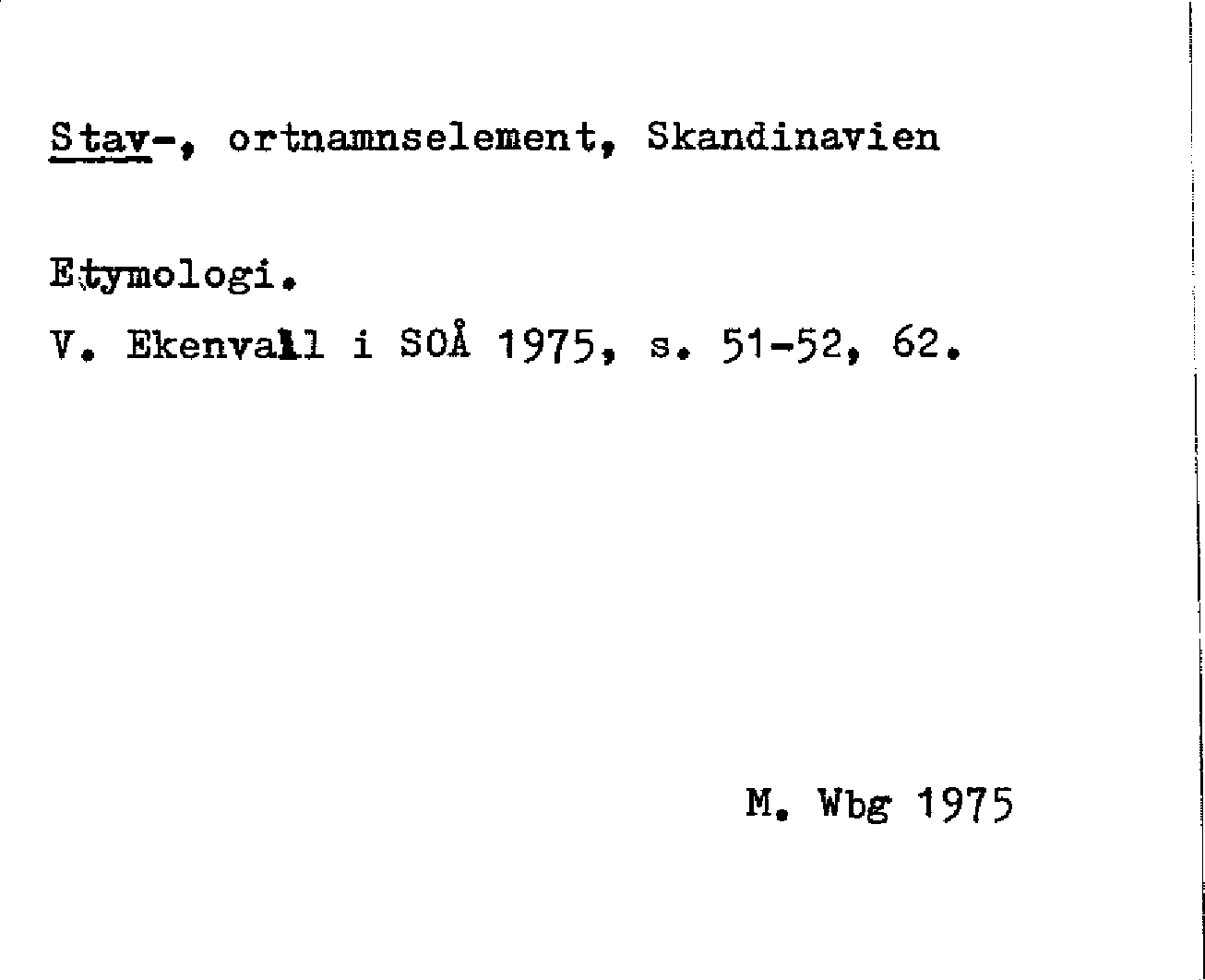 Stav-, ortnamnselement, Skandinavien

Etymologi.

V. Ekenvall i SOÅ 1975, s. 51-52, 62.

M. Wbg 1975